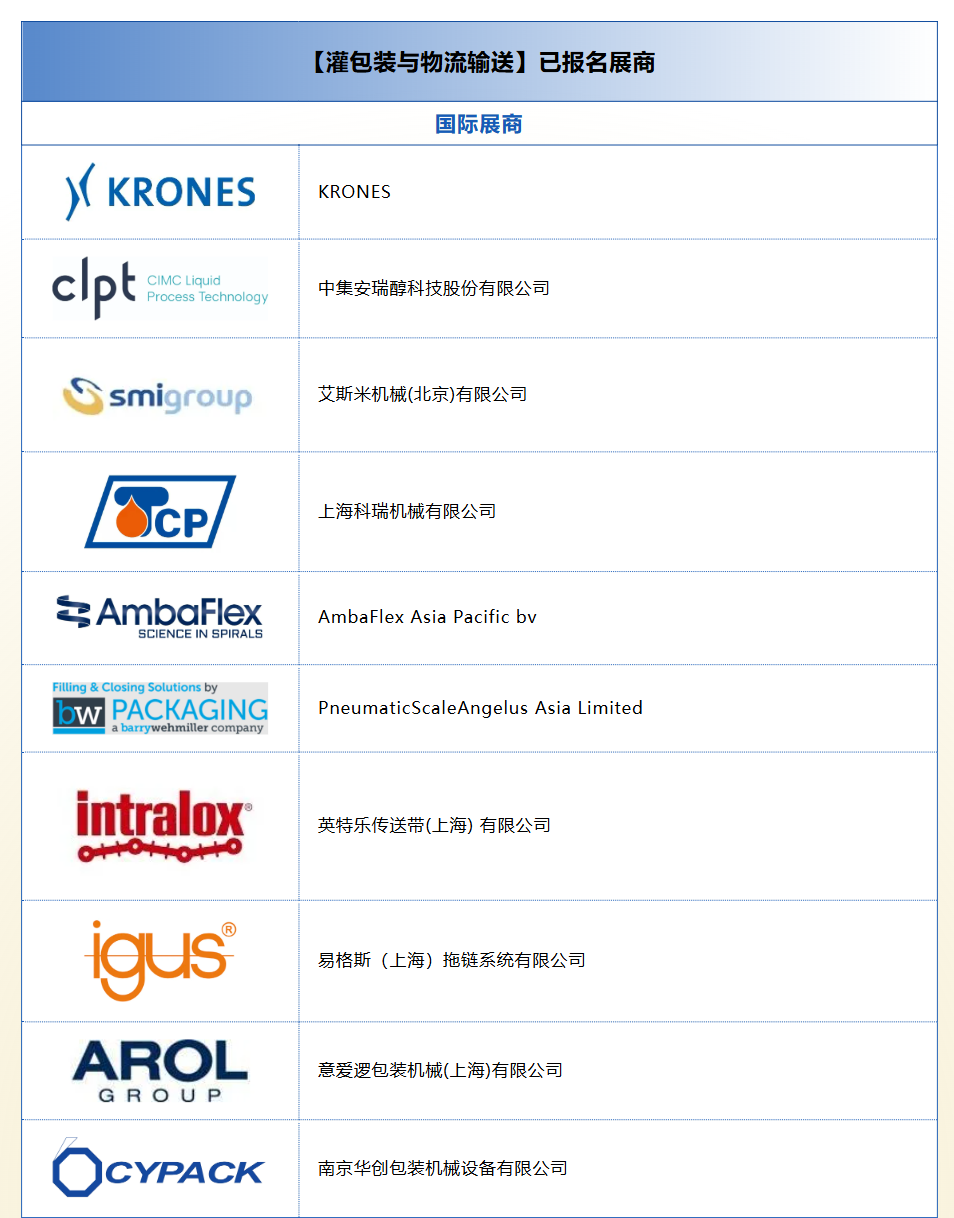 【灌包装与物流输送】已报名展商

国际展商

| KRONES | KRONES |
|---|---|
| clpt CIMC Liquid Process Technology | 中集安瑞醇科技股份有限公司 |
| smigroup | 艾斯米机械(北京)有限公司 |
| TCP | 上海科瑞机械有限公司 |
| AmbaFlex SCIENCE IN SPIRALS | AmbaFlex Asia Pacific bv |
| Filling & Closing Solutions by bw PACKAGING a barrywehmiller company | PneumaticScaleAngelus Asia Limited |
| intralox® | 英特乐传送带(上海) 有限公司 |
| igus® | 易格斯（上海）拖链系统有限公司 |
| AROL GROUP | 意爱逻包装机械(上海)有限公司 |
| CYPACK | 南京华创包装机械设备有限公司 |